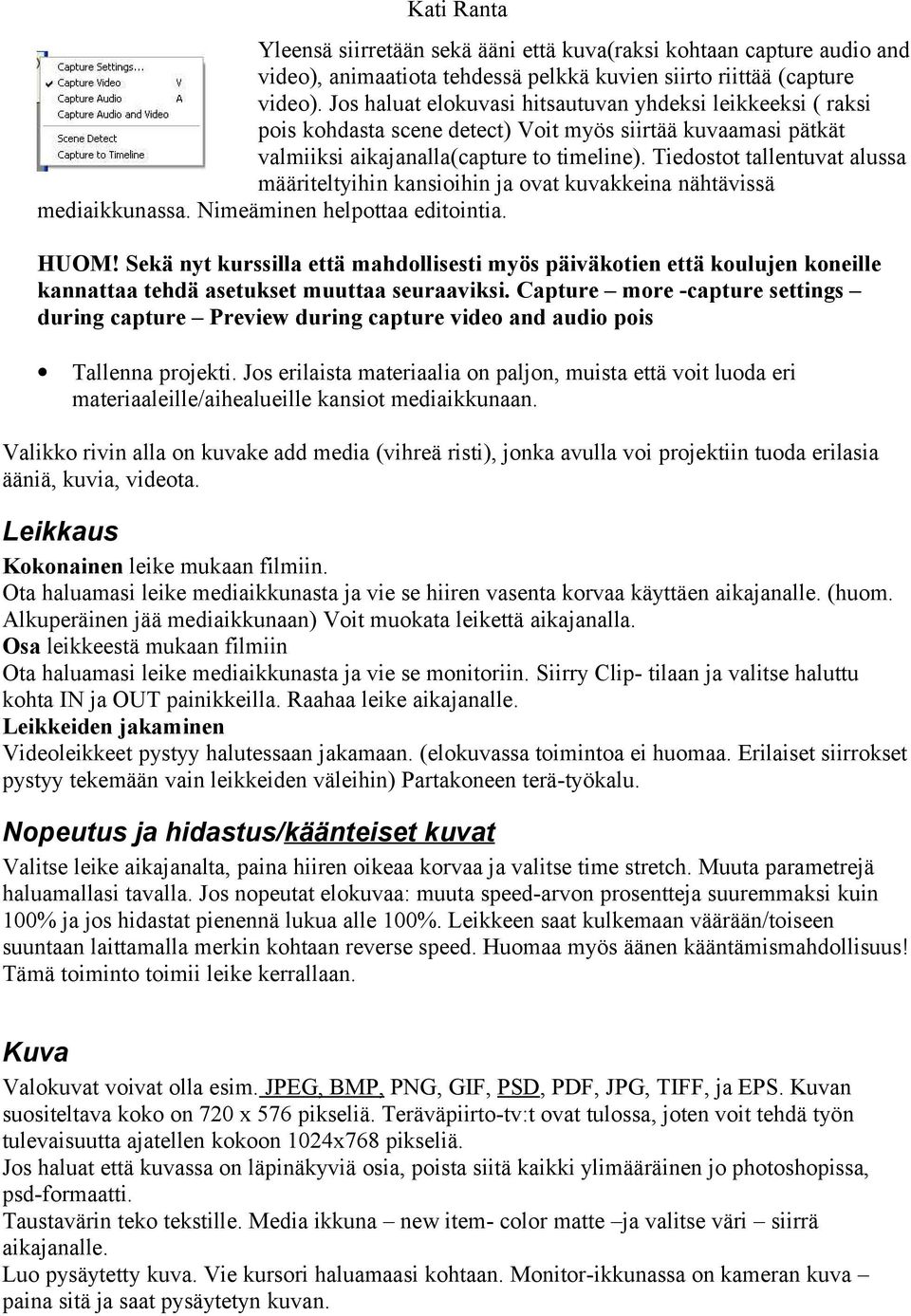 Kati Ranta

Capture Settings...
Capture Video V
Capture Audio A
Capture Audio and Video
Scene Detect
Capture to Timeline

Yleensä siirretään sekä ääni että kuva(raksi kohtaan capture audio and video), animaatiota tehdessä pelkkä kuvien siirto riittää (capture video). Jos haluat elokuvasi hitsautuvan yhdeksi leikkeeksi ( raksi pois kohdasta scene detect) Voit myös siirtää kuvaamasi pätkät valmiiksi aikajanalla(capture to timeline). Tiedostot tallentuvat alussa määriteltyihin kansioihin ja ovat kuvakkeina nähtävissä mediaikkunassa. Nimeäminen helpottaa editointia.

HUOM! Sekä nyt kurssilla että mahdollisesti myös päiväkotien että koulujen koneille kannattaa tehdä asetukset muuttaa seuraaviksi. Capture – more -capture settings – during capture – Preview during capture video and audio pois

• Tallenna projekti. Jos erilaista materiaalia on paljon, muista että voit luoda eri materiaaleille/aihealueille kansiot mediaikkunaan.

Valikko rivin alla on kuvake add media (vihreä risti), jonka avulla voi projektiin tuoda erilasia ääniä, kuvia, videota.

Leikkaus

Kokonainen leike mukaan filmiin.
Ota haluamasi leike mediaikkunasta ja vie se hiiren vasenta korvaa käyttäen aikajanalle. (huom. Alkuperäinen jää mediaikkunaan) Voit muokata leikettä aikajanalla.
Osa leikkeestä mukaan filmiin
Ota haluamasi leike mediaikkunasta ja vie se monitoriin. Siirry Clip- tilaan ja valitse haluttu kohta IN ja OUT painikkeilla. Raahaa leike aikajanalle.
Leikkeiden jakaminen
Videoleikkeet pystyy halutessaan jakamaan. (elokuvassa toimintoa ei huomaa. Erilaiset siirrokset pystyy tekemään vain leikkeiden väleihin) Partakoneen terä-työkalu.

Nopeutus ja hidastus/käänteiset kuvat

Valitse leike aikajanalta, paina hiiren oikeaa korvaa ja valitse time stretch. Muuta parametrejä haluamallasi tavalla. Jos nopeutat elokuvaa: muuta speed-arvon prosentteja suuremmaksi kuin 100% ja jos hidastat pienennä lukua alle 100%. Leikkeen saat kulkemaan väärään/toiseen suuntaan laittamalla merkin kohtaan reverse speed. Huomaa myös äänen kääntämismahdollisuus! Tämä toiminto toimii leike kerrallaan.

Kuva

Valokuvat voivat olla esim. JPEG, BMP, PNG, GIF, PSD, PDF, JPG, TIFF, ja EPS. Kuvan suositeltava koko on 720 x 576 pikseliä. Teräväpiirto-tv:t ovat tulossa, joten voit tehdä työn tulevaisuutta ajatellen kokoon 1024x768 pikseliä.
Jos haluat että kuvassa on läpinäkyviä osia, poista siitä kaikki ylimääräinen jo photoshopissa, psd-formaatti.
Taustavärin teko tekstille. Media ikkuna – new item- color matte –ja valitse väri – siirrä aikajanalle.
Luo pysäytetty kuva. Vie kursori haluamaasi kohtaan. Monitor-ikkunassa on kameran kuva – paina sitä ja saat pysäytetyn kuvan.